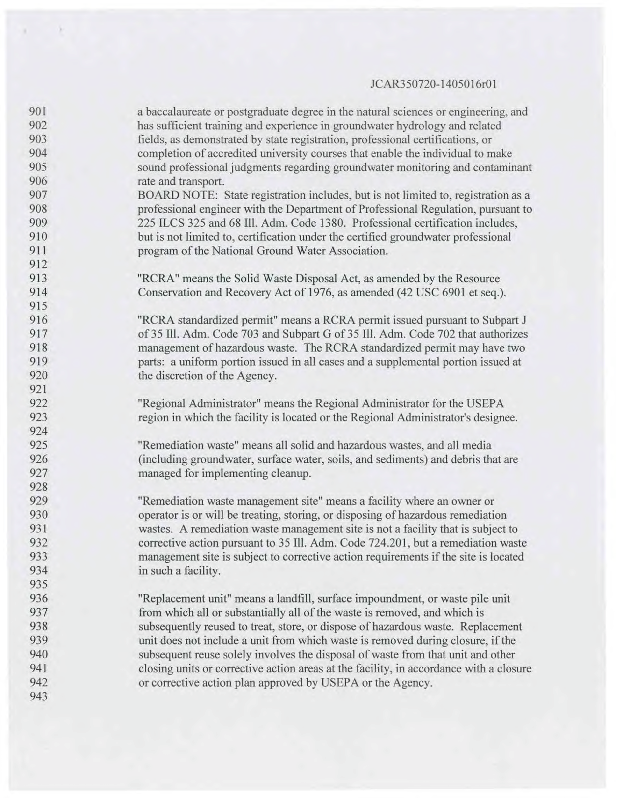 JCAR350720-1405016r01

901 a baccalaureate or postgraduate degree in the natural sciences or engineering, and
902 has sufficient training and experience in groundwater hydrology and related
903 fields, as demonstrated by state registration, professional certifications, or
904 completion of accredited university courses that enable the individual to make
905 sound professional judgments regarding groundwater monitoring and contaminant
906 rate and transport.
907 BOARD NOTE: State registration includes, but is not limited to, registration as a
908 professional engineer with the Department of Professional Regulation, pursuant to
909 225 ILCS 325 and 68 Ill. Adm. Code 1380. Professional certification includes,
910 but is not limited to, certification under the certified groundwater professional
911 program of the National Ground Water Association.
912
913 "RCRA" means the Solid Waste Disposal Act, as amended by the Resource
914 Conservation and Recovery Act of 1976, as amended (42 USC 6901 et seq.).
915
916 "RCRA standardized permit" means a RCRA permit issued pursuant to Subpart J
917 of 35 Ill. Adm. Code 703 and Subpart G of 35 Ill. Adm. Code 702 that authorizes
918 management of hazardous waste. The RCRA standardized permit may have two
919 parts: a uniform portion issued in all cases and a supplemental portion issued at
920 the discretion of the Agency.
921
922 "Regional Administrator" means the Regional Administrator for the USEPA
923 region in which the facility is located or the Regional Administrator's designee.
924
925 "Remediation waste" means all solid and hazardous wastes, and all media
926 (including groundwater, surface water, soils, and sediments) and debris that are
927 managed for implementing cleanup.
928
929 "Remediation waste management site" means a facility where an owner or
930 operator is or will be treating, storing, or disposing of hazardous remediation
931 wastes. A remediation waste management site is not a facility that is subject to
932 corrective action pursuant to 35 Ill. Adm. Code 724.201, but a remediation waste
933 management site is subject to corrective action requirements if the site is located
934 in such a facility.
935
936 "Replacement unit" means a landfill, surface impoundment, or waste pile unit
937 from which all or substantially all of the waste is removed, and which is
938 subsequently reused to treat, store, or dispose of hazardous waste. Replacement
939 unit does not include a unit from which waste is removed during closure, if the
940 subsequent reuse solely involves the disposal of waste from that unit and other
941 closing units or corrective action areas at the facility, in accordance with a closure
942 or corrective action plan approved by USEPA or the Agency.
943